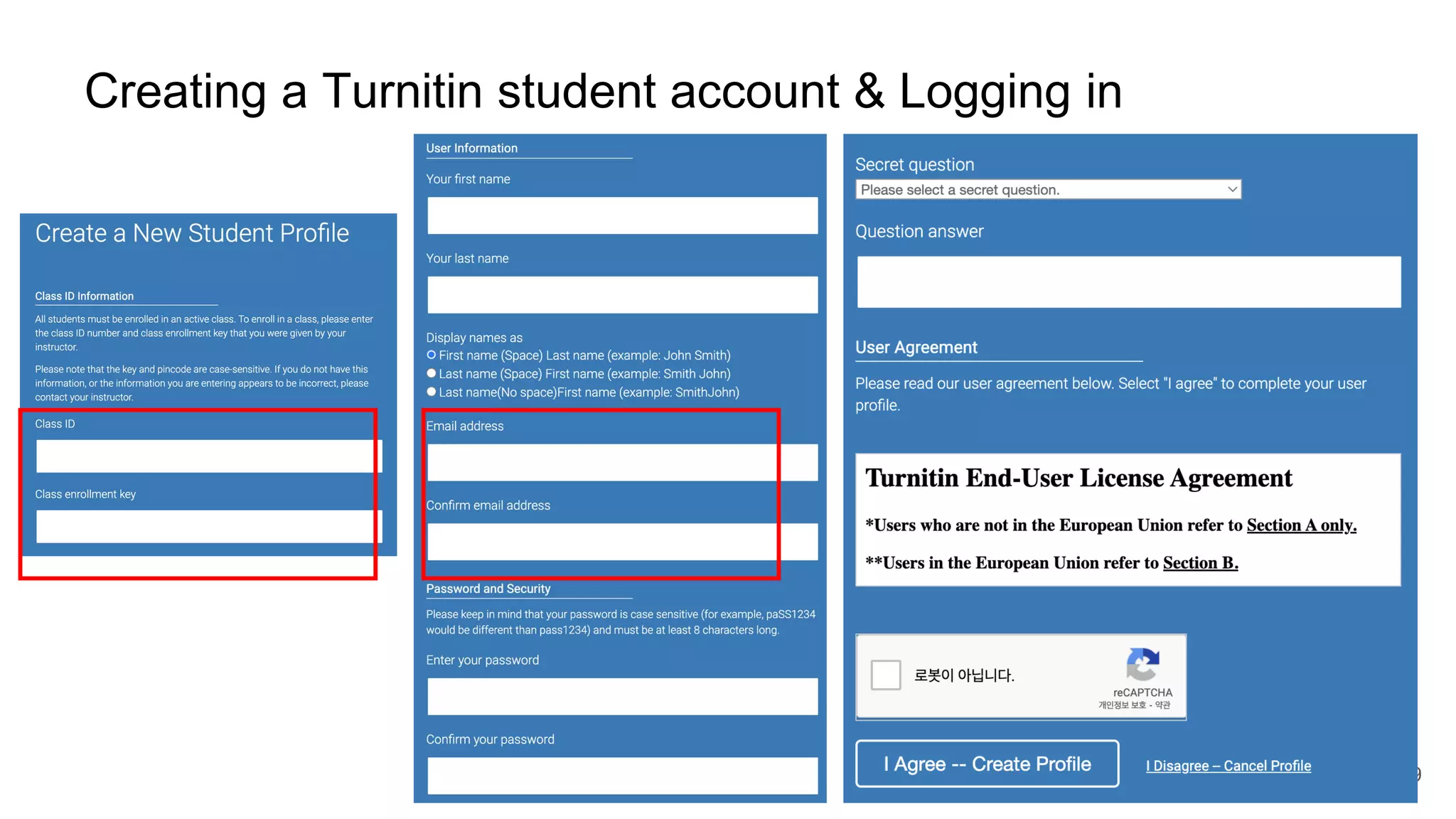 Creating a Turnitin student account & Logging in

Create a New Student Profile

Class ID Information

All students must be enrolled in an active class. To enroll in a class, please enter the class ID number and class enrollment key that you were given by your instructor.

Please note that the key and pincode are case-sensitive. If you do not have this information, or the information you are entering appears to be incorrect, please contact your instructor.

Class ID

Class enrollment key

User Information

Your first name

Your last name

Display names as
First name (Space) Last name (example: John Smith)
Last name (Space) First name (example: Smith John)
Last name(No space)First name (example: SmithJohn)

Email address

Confirm email address

Password and Security

Please keep in mind that your password is case sensitive (for example, paSS1234 would be different than pass1234) and must be at least 8 characters long.

Enter your password

Confirm your password

Secret question
Please select a secret question.

Question answer

User Agreement

Please read our user agreement below. Select "I agree" to complete your user profile.

Turnitin End-User License Agreement

*Users who are not in the European Union refer to Section A only.

**Users in the European Union refer to Section B.

로봇이 아닙니다.
reCAPTCHA
개인정보 보호 - 약관

I Agree -- Create Profile

I Disagree – Cancel Profile